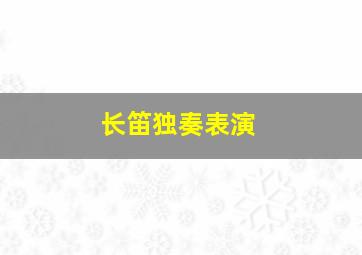 长笛独奏表演